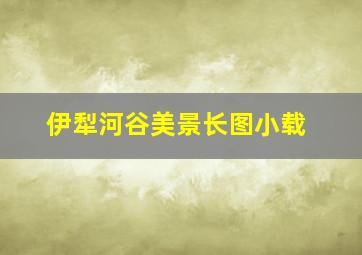 伊犁河谷美景长图小载